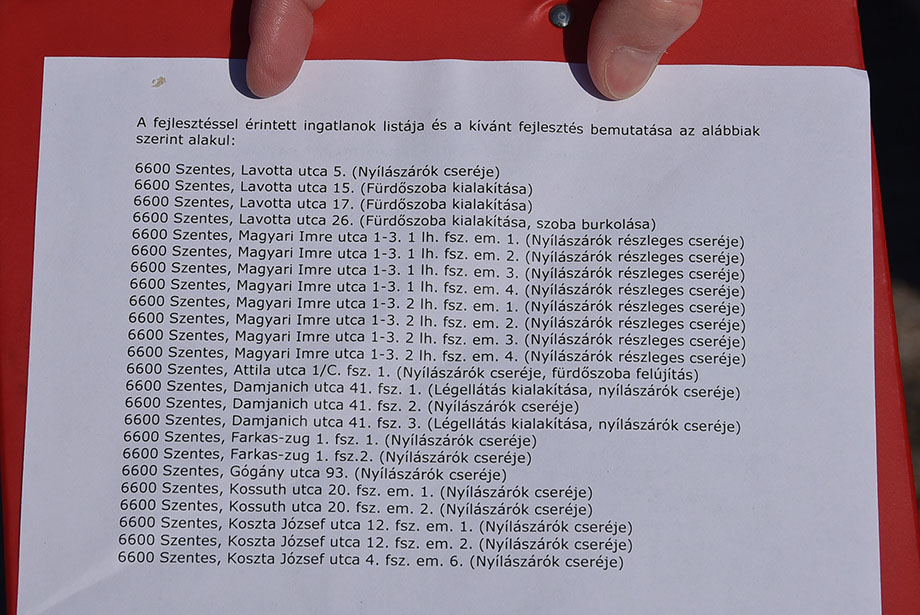 A fejlesztéssel érintett ingatlanok listája és a kívánt fejlesztés bemutatása az alábbiak szerint alakul:

6600 Szentes, Lavotta utca 5. (Nyílászárók cseréje)
6600 Szentes, Lavotta utca 15. (Fürdőszoba kialakítása)
6600 Szentes, Lavotta utca 17. (Fürdőszoba kialakítása)
6600 Szentes, Lavotta utca 26. (Fürdőszoba kialakítása, szoba burkolása)
6600 Szentes, Magyari Imre utca 1-3. 1 lh. fsz. em. 1. (Nyílászárók részleges cseréje)
6600 Szentes, Magyari Imre utca 1-3. 1 lh. fsz. em. 2. (Nyílászárók részleges cseréje)
6600 Szentes, Magyari Imre utca 1-3. 1 lh. fsz. em. 3. (Nyílászárók részleges cseréje)
6600 Szentes, Magyari Imre utca 1-3. 1 lh. fsz. em. 4. (Nyílászárók részleges cseréje)
6600 Szentes, Magyari Imre utca 1-3. 2 lh. fsz. em. 1. (Nyílászárók részleges cseréje)
6600 Szentes, Magyari Imre utca 1-3. 2 lh. fsz. em. 2. (Nyílászárók részleges cseréje)
6600 Szentes, Magyari Imre utca 1-3. 2 lh. fsz. em. 3. (Nyílászárók részleges cseréje)
6600 Szentes, Magyari Imre utca 1-3. 2 lh. fsz. em. 4. (Nyílászárók részleges cseréje)
6600 Szentes, Attila utca 1/C. fsz. 1. (Nyílászárók cseréje, fürdőszoba felújítás)
6600 Szentes, Damjanich utca 41. fsz. 1. (Légellátás kialakítása, nyílászárók cseréje)
6600 Szentes, Damjanich utca 41. fsz. 2. (Nyílászárók cseréje)
6600 Szentes, Damjanich utca 41. fsz. 3. (Légellátás kialakítása, nyílászárók cseréje)
6600 Szentes, Farkas-zug 1. fsz. 1. (Nyílászárók cseréje)
6600 Szentes, Farkas-zug 1. fsz.2. (Nyílászárók cseréje)
6600 Szentes, Gógány utca 93. (Nyílászárók cseréje)
6600 Szentes, Kossuth utca 20. fsz. em. 1. (Nyílászárók cseréje)
6600 Szentes, Kossuth utca 20. fsz. em. 2. (Nyílászárók cseréje)
6600 Szentes, Koszta József utca 12. fsz. em. 1. (Nyílászárók cseréje)
6600 Szentes, Koszta József utca 12. fsz. em. 2. (Nyílászárók cseréje)
6600 Szentes, Koszta József utca 4. fsz. em. 6. (Nyílászárók cseréje)